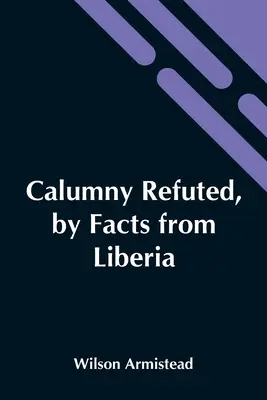 Calumny Refuted, by Facts from Liberia

Wilson Armistead